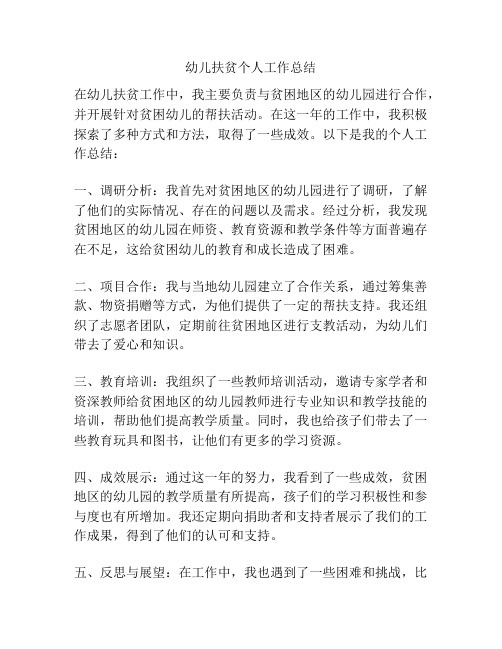 幼儿扶贫个人工作总结

在幼儿扶贫工作中，我主要负责与贫困地区的幼儿园进行合作，并开展针对贫困幼儿的帮扶活动。在这一年的工作中，我积极探索了多种方式和方法，取得了一些成效。以下是我的个人工作总结：

一、调研分析：我首先对贫困地区的幼儿园进行了调研，了解了他们的实际情况、存在的问题以及需求。经过分析，我发现贫困地区的幼儿园在师资、教育资源和教学条件等方面普遍存在不足，这给贫困幼儿的教育和成长造成了困难。

二、项目合作：我与当地幼儿园建立了合作关系，通过筹集善款、物资捐赠等方式，为他们提供了一定的帮扶支持。我还组织了志愿者团队，定期前往贫困地区进行支教活动，为幼儿们带去了爱心和知识。

三、教育培训：我组织了一些教师培训活动，邀请专家学者和资深教师给贫困地区的幼儿园教师进行专业知识和教学技能的培训，帮助他们提高教学质量。同时，我也给孩子们带去了一些教育玩具和图书，让他们有更多的学习资源。

四、成效展示：通过这一年的努力，我看到了一些成效，贫困地区的幼儿园的教学质量有所提高，孩子们的学习积极性和参与度也有所增加。我还定期向捐助者和支持者展示了我们的工作成果，得到了他们的认可和支持。

五、反思与展望：在工作中，我也遇到了一些困难和挑战，比